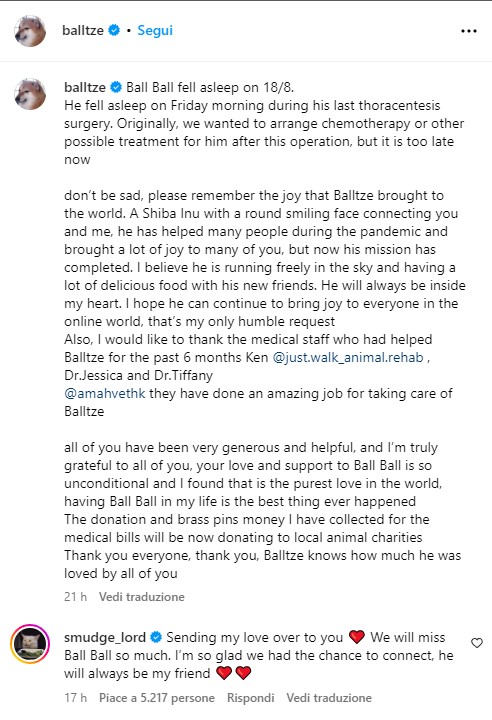 balltze • Segui

balltze Ball Ball fell asleep on 18/8.
He fell asleep on Friday morning during his last thoracentesis surgery. Originally, we wanted to arrange chemotherapy or other possible treatment for him after this operation, but it is too late now

don't be sad, please remember the joy that Balltze brought to the world. A Shiba Inu with a round smiling face connecting you and me, he has helped many people during the pandemic and brought a lot of joy to many of you, but now his mission has completed. I believe he is running freely in the sky and having a lot of delicious food with his new friends. He will always be inside my heart. I hope he can continue to bring joy to everyone in the online world, that's my only humble request
Also, I would like to thank the medical staff who had helped Balltze for the past 6 months Ken @just.walk_animal.rehab , Dr.Jessica and Dr.Tiffany
@amahvethk they have done an amazing job for taking care of Balltze

all of you have been very generous and helpful, and I'm truly grateful to all of you, your love and support to Ball Ball is so unconditional and I found that is the purest love in the world, having Ball Ball in my life is the best thing ever happened
The donation and brass pins money I have collected for the medical bills will be now donating to local animal charities
Thank you everyone, thank you, Balltze knows how much he was loved by all of you

21 h Vedi traduzione

smudge_lord Sending my love over to you ❤️ We will miss Ball Ball so much. I'm so glad we had the chance to connect, he will always be my friend ❤️❤️

17 h Piace a 5.217 persone Rispondi Vedi traduzione